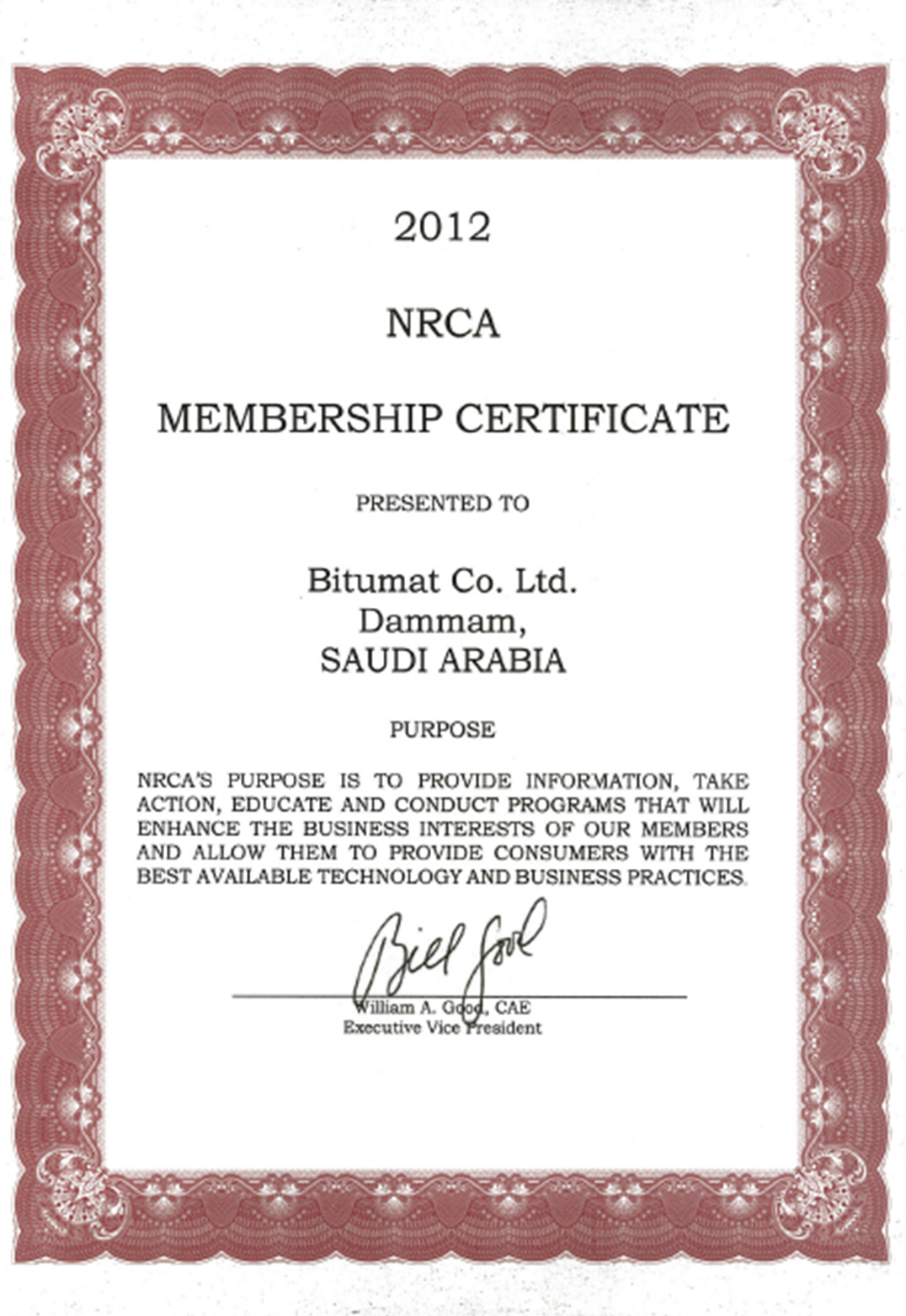 2012

NRCA

MEMBERSHIP CERTIFICATE

PRESENTED TO

Bitumat Co. Ltd.
Dammam,
SAUDI ARABIA

PURPOSE

NRCA'S PURPOSE IS TO PROVIDE INFORMATION, TAKE ACTION, EDUCATE AND CONDUCT PROGRAMS THAT WILL ENHANCE THE BUSINESS INTERESTS OF OUR MEMBERS AND ALLOW THEM TO PROVIDE CONSUMERS WITH THE BEST AVAILABLE TECHNOLOGY AND BUSINESS PRACTICES.

Bill Good

William A. Good, CAE
Executive Vice President